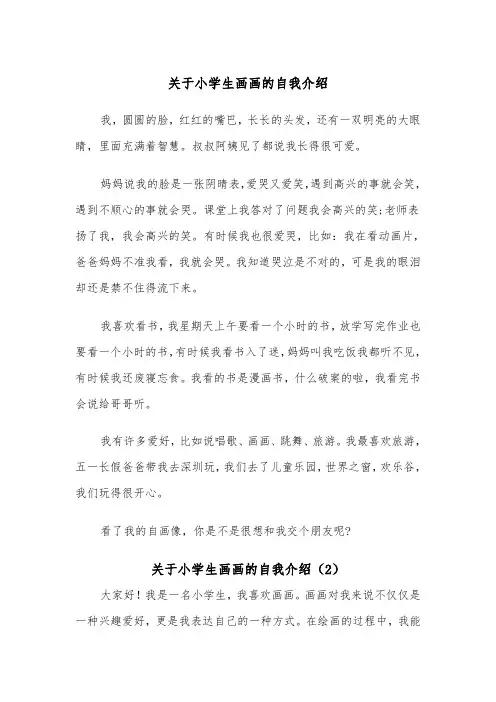 关于小学生画画的自我介绍

我，圆圆的脸，红红的嘴巴，长长的头发，还有一双明亮的大眼睛，里面充满着智慧。叔叔阿姨见了都说我长得很可爱。

妈妈说我的脸是一张阴晴表，爱哭又爱笑，遇到高兴的事就会笑，遇到不顺心的事就会哭。课堂上我答对了问题我会高兴的笑；老师表扬了我，我会高兴的笑。有时候我也很爱哭，比如：我在看动画片，爸爸妈妈不准我看，我就会哭。我知道哭泣是不对的，可是我的眼泪却还是禁不住得流下来。

我喜欢看书，我星期天上午要看一个小时的书，放学写完作业也要看一个小时的书，有时候我看书入了迷，妈妈叫我吃饭我都听不见，有时候我还废寝忘食。我看的书是漫画书，什么破案的啦，我看完书会说给哥哥听。

我有许多爱好，比如说唱歌、画画、跳舞、旅游。我最喜欢旅游，五一长假爸爸带我去深圳玩，我们去了儿童乐园，世界之窗，欢乐谷，我们玩得很开心。

看了我的自画像，你是不是很想和我交个朋友呢？

关于小学生画画的自我介绍（2）

大家好！我是一名小学生，我喜欢画画。画画对我来说不仅仅是一种兴趣爱好，更是我表达自己的一种方式。在绘画的过程中，我能